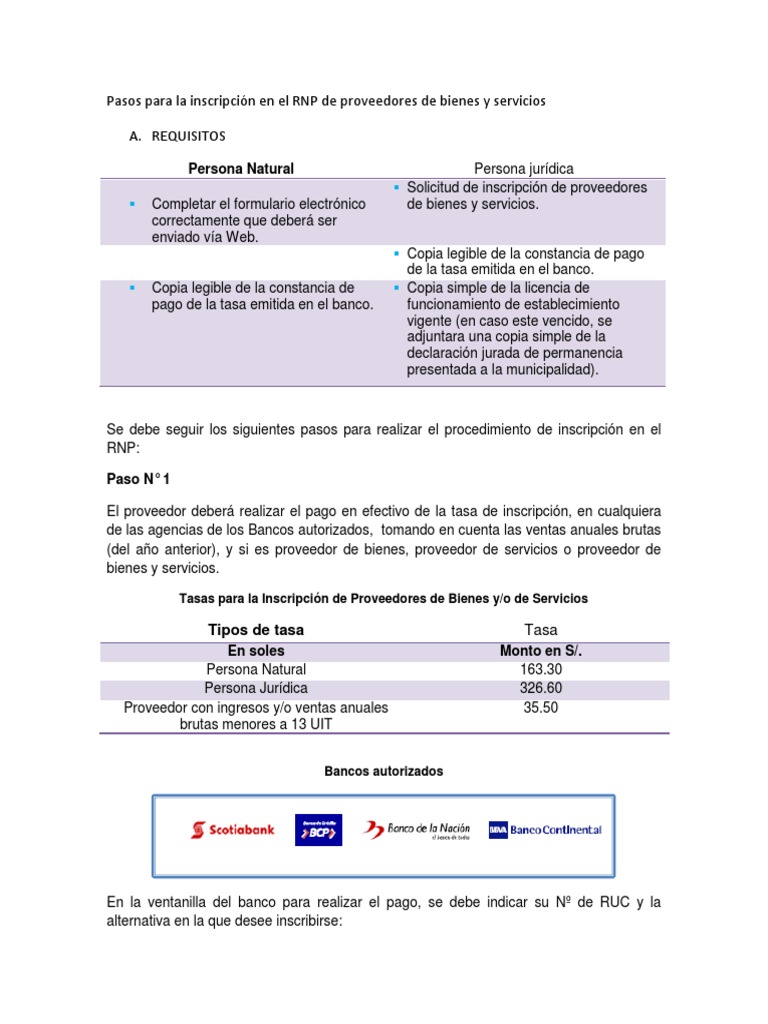 Pasos para la inscripción en el RNP de proveedores de bienes y servicios

A. REQUISITOS

| Persona Natural | Persona jurídica |
|---|---|
| ▪ Completar el formulario electrónico correctamente que deberá ser enviado vía Web. | ▪ Solicitud de inscripción de proveedores de bienes y servicios. |
| | ▪ Copia legible de la constancia de pago de la tasa emitida en el banco. |
| ▪ Copia legible de la constancia de pago de la tasa emitida en el banco. | ▪ Copia simple de la licencia de funcionamiento de establecimiento vigente (en caso este vencido, se adjuntara una copia simple de la declaración jurada de permanencia presentada a la municipalidad). |

Se debe seguir los siguientes pasos para realizar el procedimiento de inscripción en el RNP:

Paso N° 1

El proveedor deberá realizar el pago en efectivo de la tasa de inscripción, en cualquiera de las agencias de los Bancos autorizados, tomando en cuenta las ventas anuales brutas (del año anterior), y si es proveedor de bienes, proveedor de servicios o proveedor de bienes y servicios.

Tasas para la Inscripción de Proveedores de Bienes y/o de Servicios

| Tipos de tasa | Tasa |
|---|---|
| En soles | Monto en S/. |
| Persona Natural | 163.30 |
| Persona Jurídica | 326.60 |
| Proveedor con ingresos y/o ventas anuales brutas menores a 13 UIT | 35.50 |

Bancos autorizados

Scotiabank Banco de Crédito BCP Banco de la Nación el banco de todos BBVA Banco Continental

En la ventanilla del banco para realizar el pago, se debe indicar su Nº de RUC y la alternativa en la que desee inscribirse: